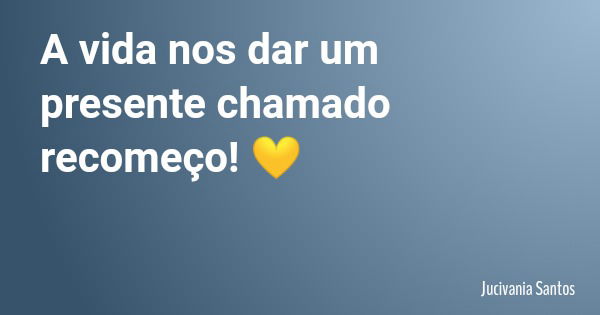 A vida nos dar um presente chamado recomeço! 💛

Jucivania Santos